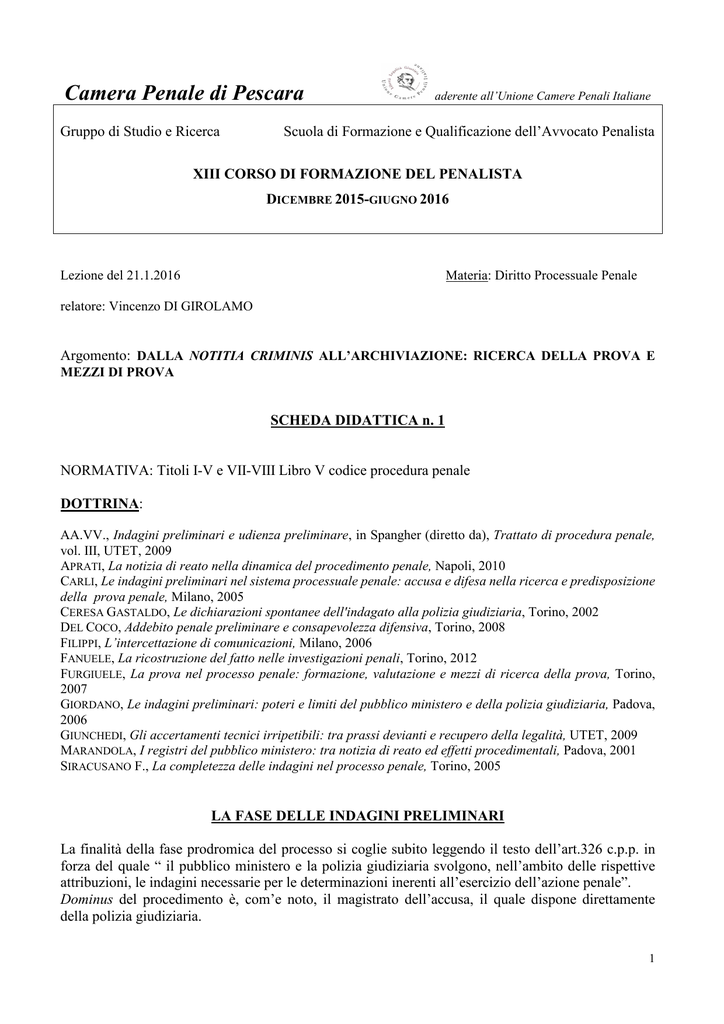 Camera Penale di Pescara aderente all'Unione Camere Penali Italiane

Gruppo di Studio e Ricerca Scuola di Formazione e Qualificazione dell'Avvocato Penalista

XIII CORSO DI FORMAZIONE DEL PENALISTA

DICEMBRE 2015-GIUGNO 2016

Lezione del 21.1.2016 Materia: Diritto Processuale Penale

relatore: Vincenzo DI GIROLAMO

Argomento: DALLA NOTITIA CRIMINIS ALL'ARCHIVIAZIONE: RICERCA DELLA PROVA E MEZZI DI PROVA

SCHEDA DIDATTICA n. 1

NORMATIVA: Titoli I-V e VII-VIII Libro V codice procedura penale

DOTTRINA:

AA.VV., Indagini preliminari e udienza preliminare, in Spangher (diretto da), Trattato di procedura penale, vol. III, UTET, 2009
APRATI, La notizia di reato nella dinamica del procedimento penale, Napoli, 2010
CARLI, Le indagini preliminari nel sistema processuale penale: accusa e difesa nella ricerca e predisposizione della prova penale, Milano, 2005
CERESA GASTALDO, Le dichiarazioni spontanee dell'indagato alla polizia giudiziaria, Torino, 2002
DEL COCO, Addebito penale preliminare e consapevolezza difensiva, Torino, 2008
FILIPPI, L'intercettazione di comunicazioni, Milano, 2006
FANUELE, La ricostruzione del fatto nelle investigazioni penali, Torino, 2012
FURGIUELE, La prova nel processo penale: formazione, valutazione e mezzi di ricerca della prova, Torino, 2007
GIORDANO, Le indagini preliminari: poteri e limiti del pubblico ministero e della polizia giudiziaria, Padova, 2006
GIUNCHEDI, Gli accertamenti tecnici irripetibili: tra prassi devianti e recupero della legalità, UTET, 2009
MARANDOLA, I registri del pubblico ministero: tra notizia di reato ed effetti procedimentali, Padova, 2001
SIRACUSANO F., La completezza delle indagini nel processo penale, Torino, 2005

LA FASE DELLE INDAGINI PRELIMINARI

La finalità della fase prodromica del processo si coglie subito leggendo il testo dell'art.326 c.p.p. in forza del quale " il pubblico ministero e la polizia giudiziaria svolgono, nell'ambito delle rispettive attribuzioni, le indagini necessarie per le determinazioni inerenti all'esercizio dell'azione penale". Dominus del procedimento è, com'e noto, il magistrato dell'accusa, il quale dispone direttamente della polizia giudiziaria.

1